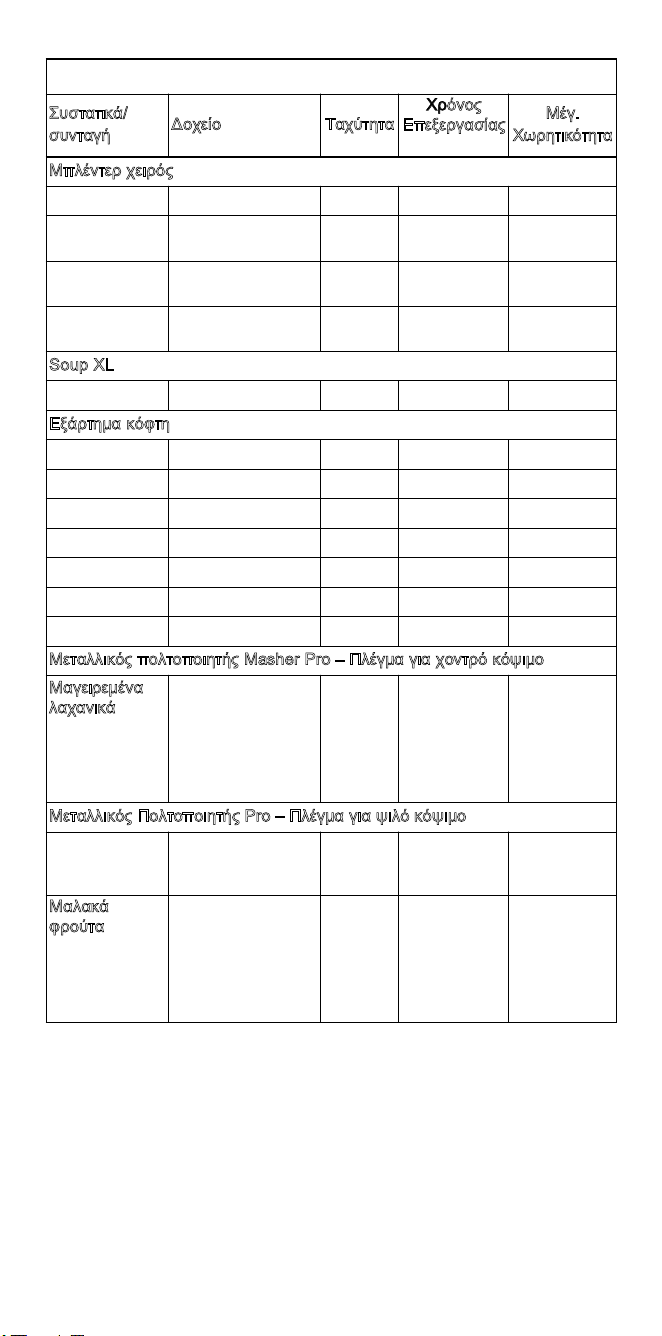 | Συστατικά/ συνταγή | Δοχείο | Ταχύτητα | Χρόνος Επεξεργασίας | Μέγ. Χωρητικότητα |
|---|---|---|---|---|
| Μπλέντερ χειρός | | | | |
| | | | | |
| | | | | |
| | | | | |
| | | | | |
| Soup XL | | | | |
| | | | | |
| Εξάρτημα κόφτη | | | | |
| | | | | |
| | | | | |
| | | | | |
| | | | | |
| | | | | |
| | | | | |
| | | | | |
| Μεταλλικός πολτοποιητής Masher Pro – Πλέγμα για χοντρό κόψιμο | | | | |
| Μαγειρεμένα λαχανικά | | | | |
| Μεταλλικός Πολτοποιητής Pro – Πλέγμα για ψιλό κόψιμο | | | | |
| | | | | |
| Μαλακά φρούτα | | | | |